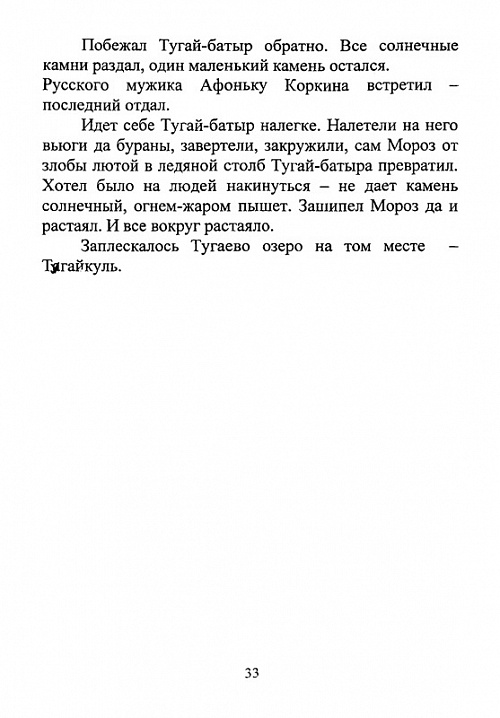 Побежал Тугай-батыр обратно. Все солнечные камни раздал, один маленький камень остался.
Русского мужика Афоньку Коркина встретил – последний отдал.

Идет себе Тугай-батыр налегке. Налетели на него вьюги да бураны, завертели, закружили, сам Мороз от злобы лютой в ледяной столб Тугай-батыра превратил. Хотел было на людей накинуться – не дает камень солнечный, огнем-жаром пышет. Зашипел Мороз да и растаял. И все вокруг растаяло.

Заплескалось Тугаево озеро на том месте – Тугайкуль.

33